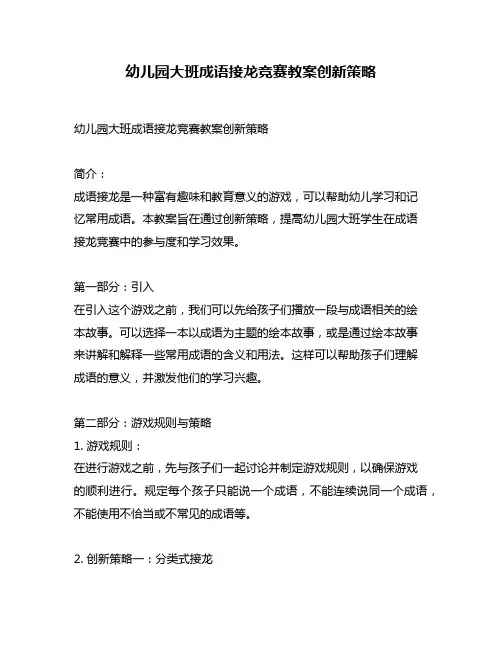 幼儿园大班成语接龙竞赛教案创新策略

幼儿园大班成语接龙竞赛教案创新策略

简介：
成语接龙是一种富有趣味和教育意义的游戏，可以帮助幼儿学习和记忆常用成语。本教案旨在通过创新策略，提高幼儿园大班学生在成语接龙竞赛中的参与度和学习效果。

第一部分：引入
在引入这个游戏之前，我们可以先给孩子们播放一段与成语相关的绘本故事。可以选择一本以成语为主题的绘本故事，或是通过绘本故事来讲解和解释一些常用成语的含义和用法。这样可以帮助孩子们理解成语的意义，并激发他们的学习兴趣。

第二部分：游戏规则与策略
1. 游戏规则：
在进行游戏之前，先与孩子们一起讨论并制定游戏规则，以确保游戏的顺利进行。规定每个孩子只能说一个成语，不能连续说同一个成语，不能使用不恰当或不常见的成语等。

2. 创新策略一：分类式接龙